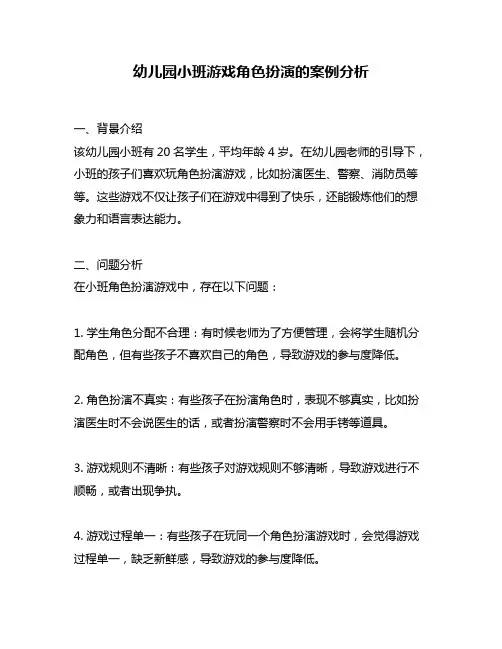 幼儿园小班游戏角色扮演的案例分析

一、背景介绍
该幼儿园小班有 20 名学生，平均年龄 4 岁。在幼儿园老师的引导下，小班的孩子们喜欢玩角色扮演游戏，比如扮演医生、警察、消防员等等。这些游戏不仅让孩子们在游戏中得到了快乐，还能锻炼他们的想象力和语言表达能力。

二、问题分析
在小班角色扮演游戏中，存在以下问题：

1. 学生角色分配不合理：有时候老师为了方便管理，会将学生随机分配角色，但有些孩子不喜欢自己的角色，导致游戏的参与度降低。

2. 角色扮演不真实：有些孩子在扮演角色时，表现不够真实，比如扮演医生时不会说医生的话，或者扮演警察时不会用手铐等道具。

3. 游戏规则不清晰：有些孩子对游戏规则不够清晰，导致游戏进行不顺畅，或者出现争执。

4. 游戏过程单一：有些孩子在玩同一个角色扮演游戏时，会觉得游戏过程单一，缺乏新鲜感，导致游戏的参与度降低。